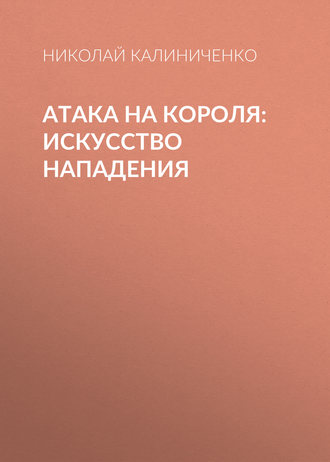 НИКОЛАЙ КАЛИНИЧЕНКО

АТАКА НА КОРОЛЯ: ИСКУССТВО НАПАДЕНИЯ